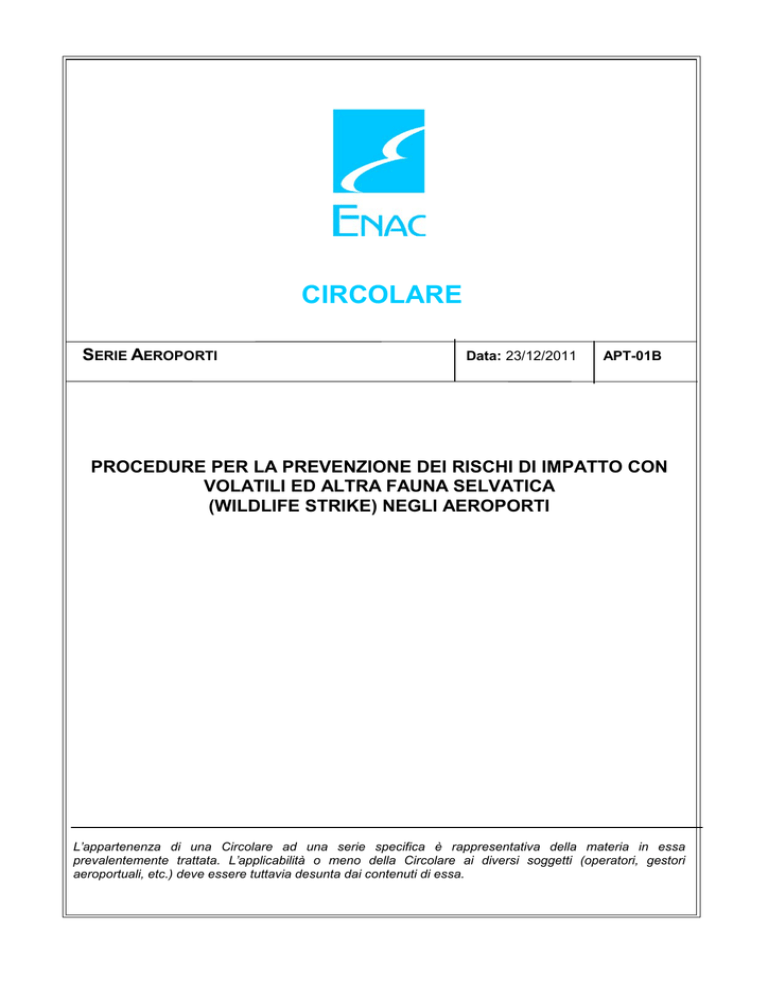 ENAC

CIRCOLARE

| SERIE AEROPORTI | Data: 23/12/2011 | APT-01B |
|---|---|---|

PROCEDURE PER LA PREVENZIONE DEI RISCHI DI IMPATTO CON VOLATILI ED ALTRA FAUNA SELVATICA (WILDLIFE STRIKE) NEGLI AEROPORTI

L'appartenenza di una Circolare ad una serie specifica è rappresentativa della materia in essa prevalentemente trattata. L'applicabilità o meno della Circolare ai diversi soggetti (operatori, gestori aeroportuali, etc.) deve essere tuttavia desunta dai contenuti di essa.